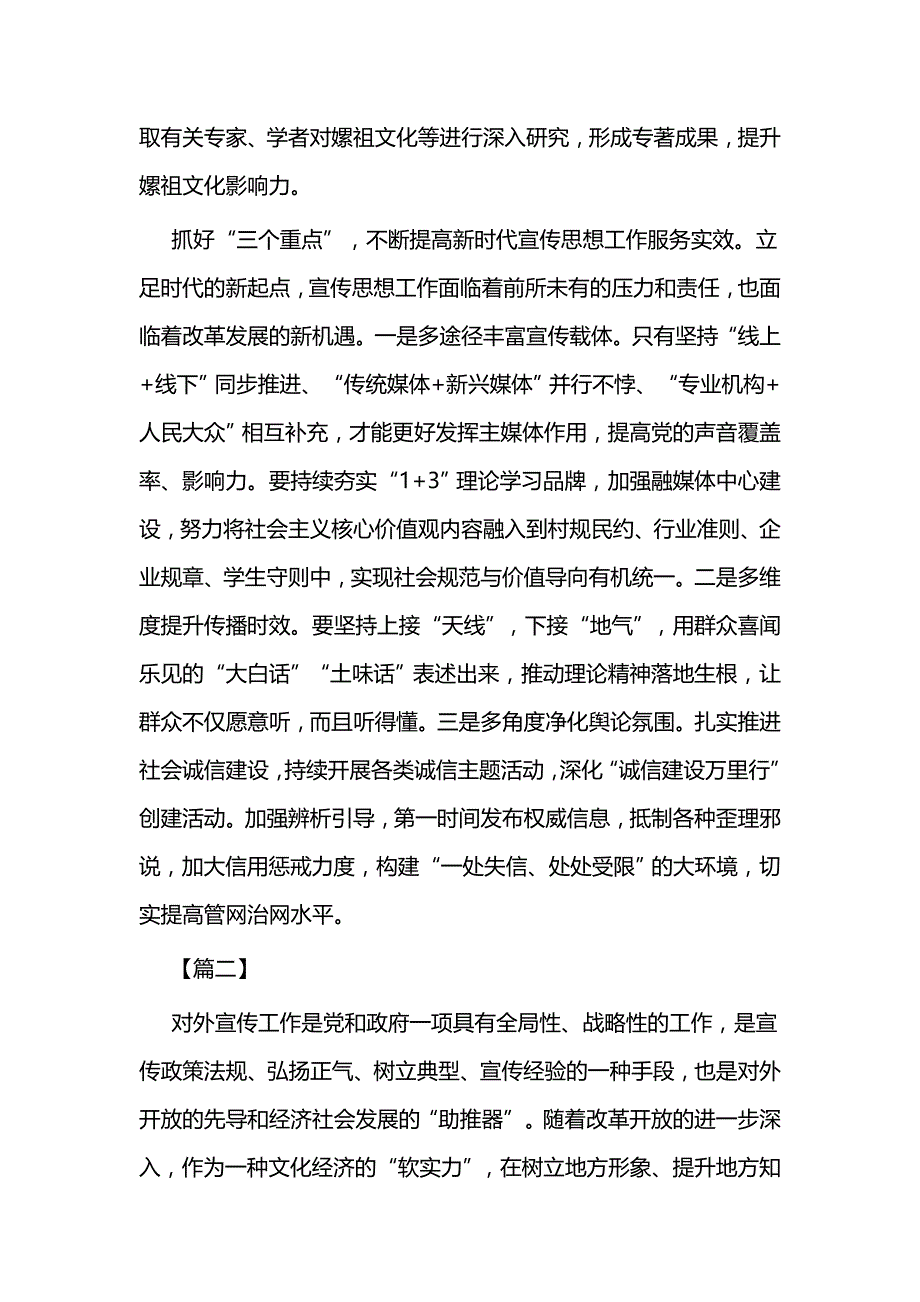 取有关专家、学者对嫘祖文化等进行深入研究，形成专著成果，提升嫘祖文化影响力。

抓好“三个重点”，不断提高新时代宣传思想工作服务实效。立足时代的新起点，宣传思想工作面临着前所未有的压力和责任，也面临着改革发展的新机遇。一是多途径丰富宣传载体。只有坚持“线上+线下”同步推进、“传统媒体+新兴媒体”并行不悖、“专业机构+人民大众”相互补充，才能更好发挥主媒体作用，提高党的声音覆盖率、影响力。要持续夯实“1+3”理论学习品牌，加强融媒体中心建设，努力将社会主义核心价值观内容融入到村规民约、行业准则、企业规章、学生守则中，实现社会规范与价值导向有机统一。二是多维度提升传播时效。要坚持上接“天线”，下接“地气”，用群众喜闻乐见的“大白话”“土味话”表述出来，推动理论精神落地生根，让群众不仅愿意听，而且听得懂。三是多角度净化舆论氛围。扎实推进社会诚信建设，持续开展各类诚信主题活动，深化“诚信建设万里行”创建活动。加强辨析引导，第一时间发布权威信息，抵制各种歪理邪说，加大信用惩戒力度，构建“一处失信、处处受限”的大环境，切实提高管网治网水平。

【篇二】

对外宣传工作是党和政府一项具有全局性、战略性的工作，是宣传政策法规、弘扬正气、树立典型、宣传经验的一种手段，也是对外开放的先导和经济社会发展的“助推器”。随着改革开放的进一步深入，作为一种文化经济的“软实力”，在树立地方形象、提升地方知